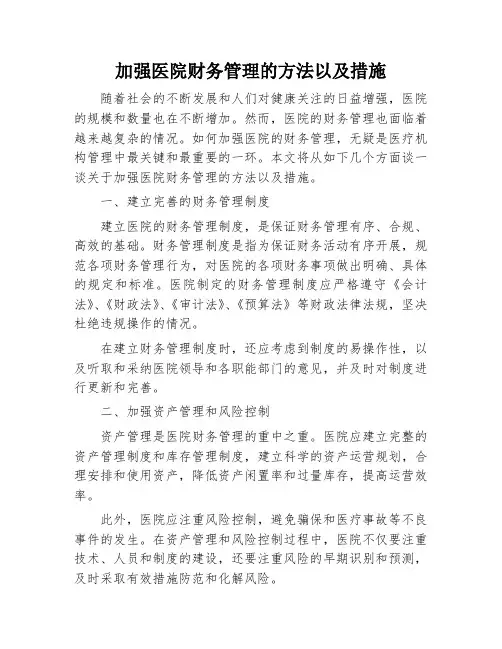 加强医院财务管理的方法以及措施

随着社会的不断发展和人们对健康关注的日益增强，医院的规模和数量也在不断增加。然而，医院的财务管理也面临着越来越复杂的情况。如何加强医院的财务管理，无疑是医疗机构管理中最关键和最重要的一环。本文将从如下几个方面谈一谈关于加强医院财务管理的方法以及措施。

一、建立完善的财务管理制度

建立医院的财务管理制度，是保证财务管理有序、合规、高效的基础。财务管理制度是指为保证财务活动有序开展，规范各项财务管理行为，对医院的各项财务事项做出明确、具体的规定和标准。医院制定的财务管理制度应严格遵守《会计法》、《财政法》、《审计法》、《预算法》等财政法律法规，坚决杜绝违规操作的情况。

在建立财务管理制度时，还应考虑到制度的易操作性，以及听取和采纳医院领导和各职能部门的意见，并及时对制度进行更新和完善。

二、加强资产管理和风险控制

资产管理是医院财务管理的重中之重。医院应建立完整的资产管理制度和库存管理制度，建立科学的资产运营规划，合理安排和使用资产，降低资产闲置率和过量库存，提高运营效率。

此外，医院应注重风险控制，避免骗保和医疗事故等不良事件的发生。在资产管理和风险控制过程中，医院不仅要注重技术、人员和制度的建设，还要注重风险的早期识别和预测，及时采取有效措施防范和化解风险。